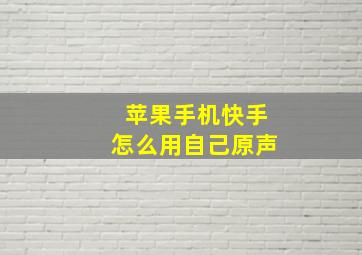 苹果手机快手
怎么用自己原声